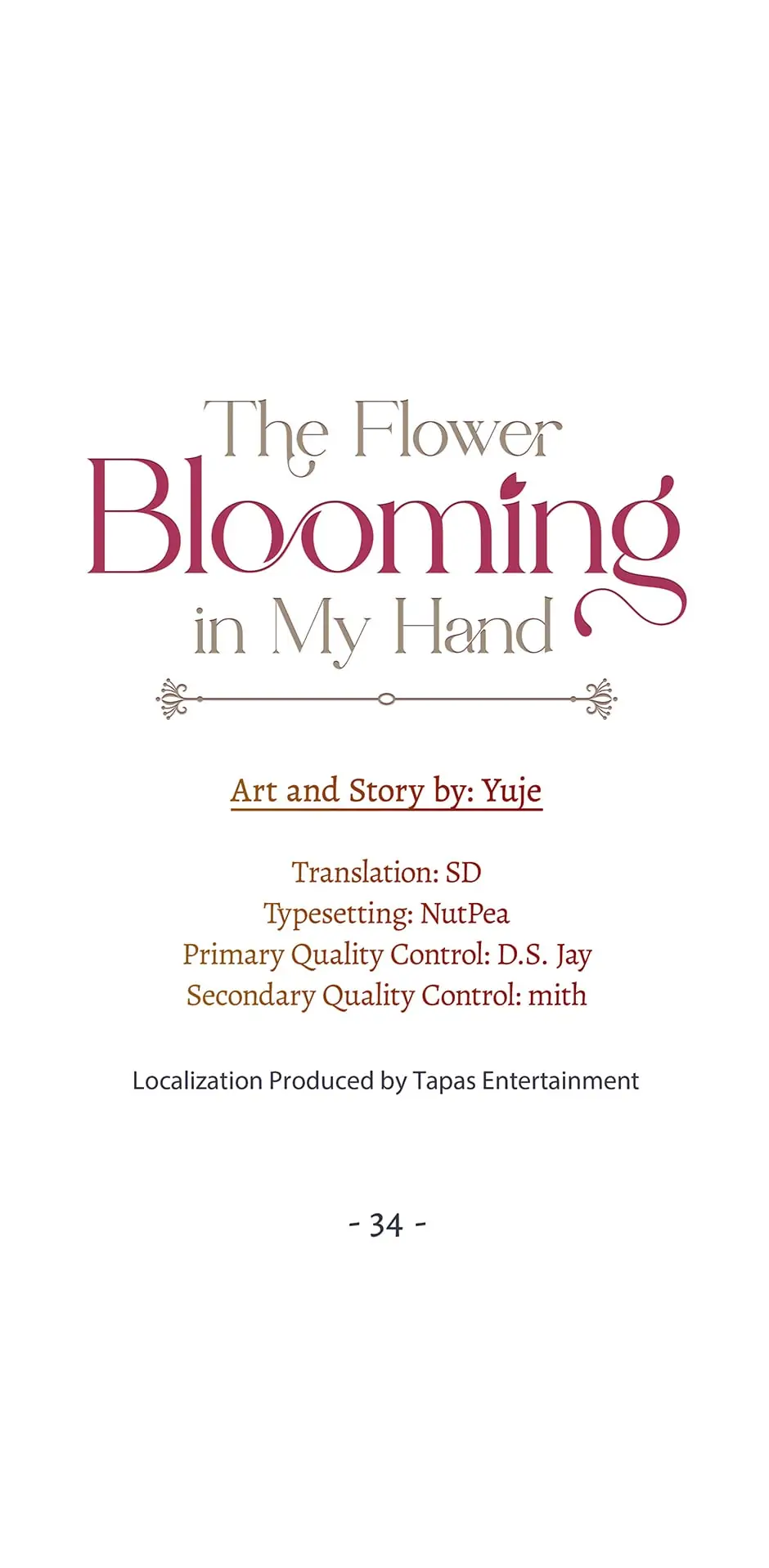 The Flower
Blooming
in My Hand

Art and Story by: Yuje

Translation: SD
Typesetting: NutPea
Primary Quality Control: D.S. Jay
Secondary Quality Control: mith

Localization Produced by Tapas Entertainment

- 34 -